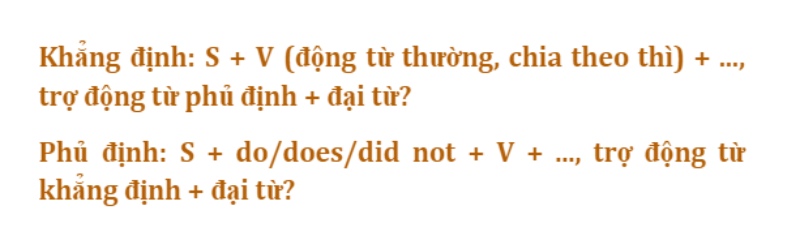 Khẳng định: S + V (động từ thường, chia theo thì) + ..., trợ động từ phủ định + đại từ?

Phủ định: S + do/does/did not + V + ..., trợ động từ khẳng định + đại từ?